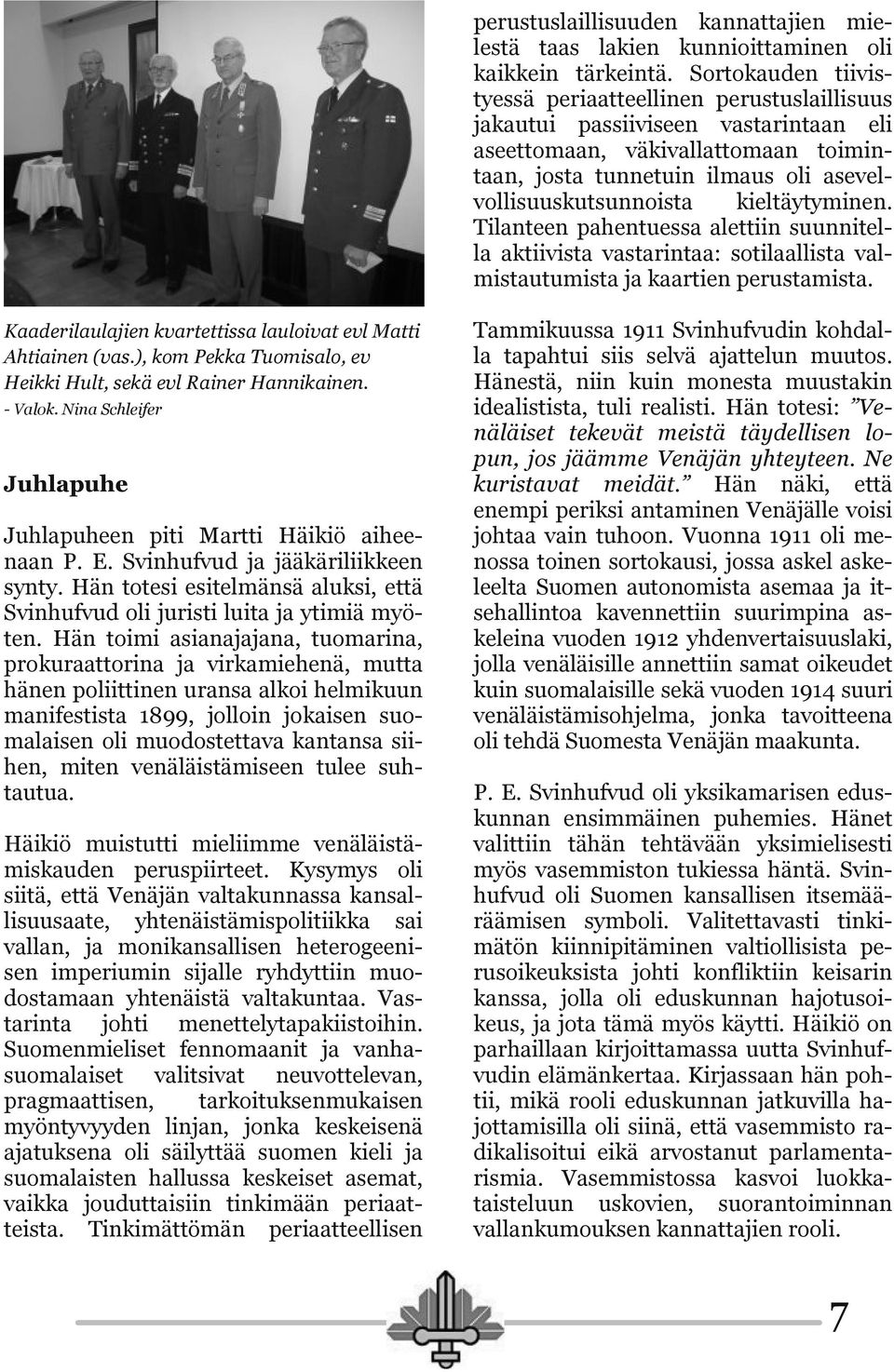 Kaaderilaulajien kvartettissa lauloivat evl Matti Ahtiainen (vas.), kom Pekka Tuomisalo, ev Heikki Hult, sekä evl Rainer Hannikainen.
- Valok. Nina Schleifer

Juhlapuhe

Juhlapuheen piti Martti Häikiö aiheenaan P. E. Svinhufvud ja jääkäriliikkeen synty. Hän totesi esitelmänsä aluksi, että Svinhufvud oli juristi luita ja ytimiä myöten. Hän toimi asianajajana, tuomarina, prokuraattorina ja virkamiehenä, mutta hänen poliittinen uransa alkoi helmikuun manifestista 1899, jolloin jokaisen suomalaisen oli muodostettava kantansa siihen, miten venäläistämiseen tulee suhtautua.

Häikiö muistutti mieliimme venäläistämiskauden peruspiirteet. Kysymys oli siitä, että Venäjän valtakunnassa kansallisuusaate, yhtenäistämispolitiikka sai vallan, ja monikansallisen heterogeenisen imperiumin sijalle ryhdyttiin muodostamaan yhtenäistä valtakuntaa. Vastarinta johti menettelytapakiistoihin. Suomenmieliset fennomaanit ja vanhasuomalaiset valitsivat neuvottelevan, pragmaattisen, tarkoituksenmukaisen myöntyvyyden linjan, jonka keskeisenä ajatuksena oli säilyttää suomen kieli ja suomalaisten hallussa keskeiset asemat, vaikka jouduttaisiin tinkimään periaatteista. Tinkimättömän periaatteellisen perustuslaillisuuden kannattajien mielestä taas lakien kunnioittaminen oli kaikkein tärkeintä. Sortokauden tiivistyessä periaatteellinen perustuslaillisuus jakautui passiiviseen vastarintaan eli aseettomaan, väkivallattomaan toimintaan, josta tunnetuin ilmaus oli asevelvollisuuskutsunnoista kieltäytyminen. Tilanteen pahentuessa alettiin suunnitella aktiivista vastarintaa: sotilaallista valmistautumista ja kaartien perustamista.

Tammikuussa 1911 Svinhufvudin kohdalla tapahtui siis selvä ajattelun muutos. Hänestä, niin kuin monesta muustakin idealistista, tuli realisti. Hän totesi: ”Venäläiset tekevät meistä täydellisen lopun, jos jäämme Venäjän yhteyteen. Ne kuristavat meidät.” Hän näki, että enempi periksi antaminen Venäjälle voisi johtaa vain tuhoon. Vuonna 1911 oli menossa toinen sortokausi, jossa askel askeleelta Suomen autonomista asemaa ja itsehallintoa kavennettiin suurimpina askeleina vuoden 1912 yhdenvertaisuuslaki, jolla venäläisille annettiin samat oikeudet kuin suomalaisille sekä vuoden 1914 suuri venäläistämisohjelma, jonka tavoitteena oli tehdä Suomesta Venäjän maakunta.

P. E. Svinhufvud oli yksikamarisen eduskunnan ensimmäinen puhemies. Hänet valittiin tähän tehtävään yksimielisesti myös vasemmiston tukiessa häntä. Svinhufvud oli Suomen kansallisen itsemääräämisen symboli. Valitettavasti tinkimätön kiinnipitäminen valtiollisista perusoikeuksista johti konfliktiin keisarin kanssa, jolla oli eduskunnan hajotusoikeus, ja jota tämä myös käytti. Häikiö on parhaillaan kirjoittamassa uutta Svinhufvudin elämänkertaa. Kirjassaan hän pohtii, mikä rooli eduskunnan jatkuvilla hajottamisilla oli siinä, että vasemmisto radikalisoitui eikä arvostanut parlamentarismia. Vasemmistossa kasvoi luokkataisteluun uskovien, suorantoiminnan vallankumouksen kannattajien rooli.

7